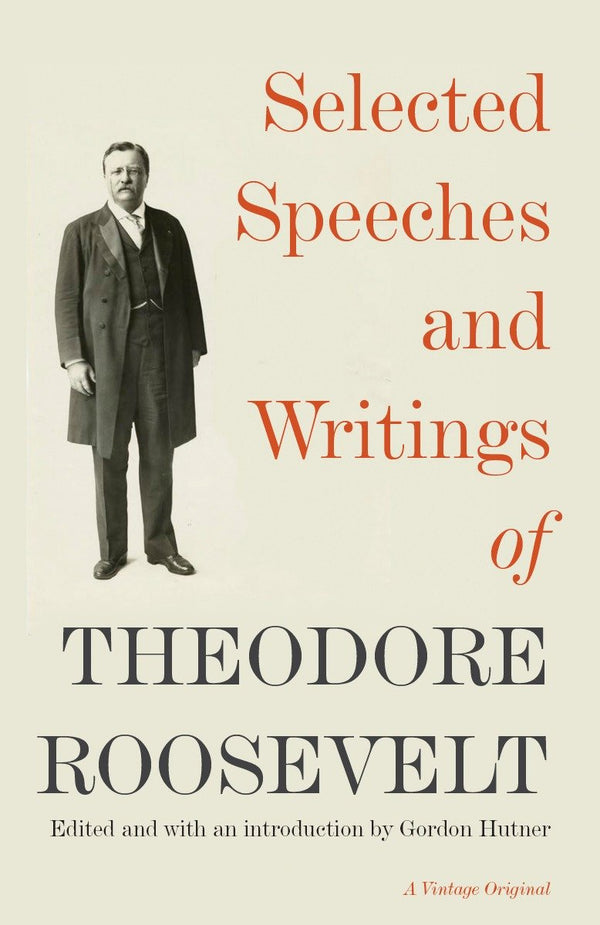 Selected Speeches and Writings of

THEODORE ROOSEVELT

Edited and with an introduction by Gordon Hutner

A Vintage Original